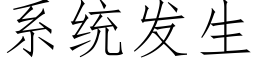 系统发生